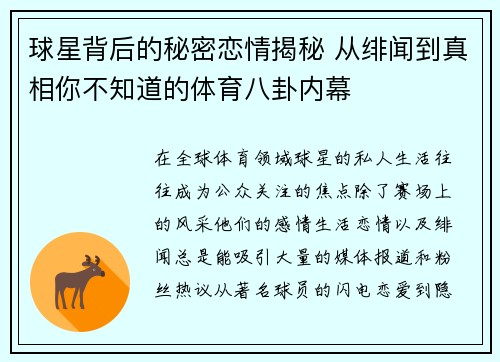 球星背后的秘密恋情揭秘 从绯闻到真相你不知道的体育八卦内幕

在全球体育领域球星的私人生活往往成为公众关注的焦点除了赛场上的风采他们的感情生活恋情以及绯闻总是能吸引大量的媒体报道和粉丝热议从著名球员的闪电恋爱到隐